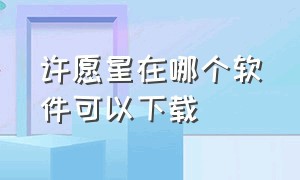 许愿星在哪个软件可以下载